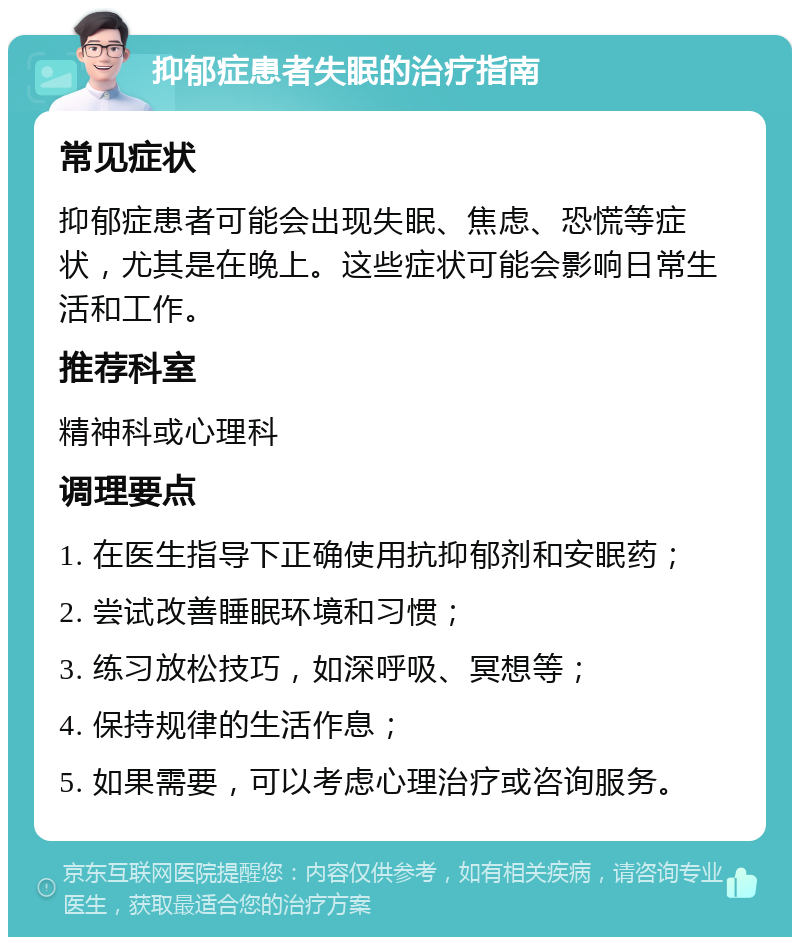 抑郁症患者失眠的治疗指南

常见症状

抑郁症患者可能会出现失眠、焦虑、恐慌等症状，尤其是在晚上。这些症状可能会影响日常生活和工作。

推荐科室

精神科或心理科

调理要点

1. 在医生指导下正确使用抗抑郁剂和安眠药；

2. 尝试改善睡眠环境和习惯；

3. 练习放松技巧，如深呼吸、冥想等；

4. 保持规律的生活作息；

5. 如果需要，可以考虑心理治疗或咨询服务。

京东互联网医院提醒您：内容仅供参考，如有相关疾病，请咨询专业医生，获取最适合您的治疗方案